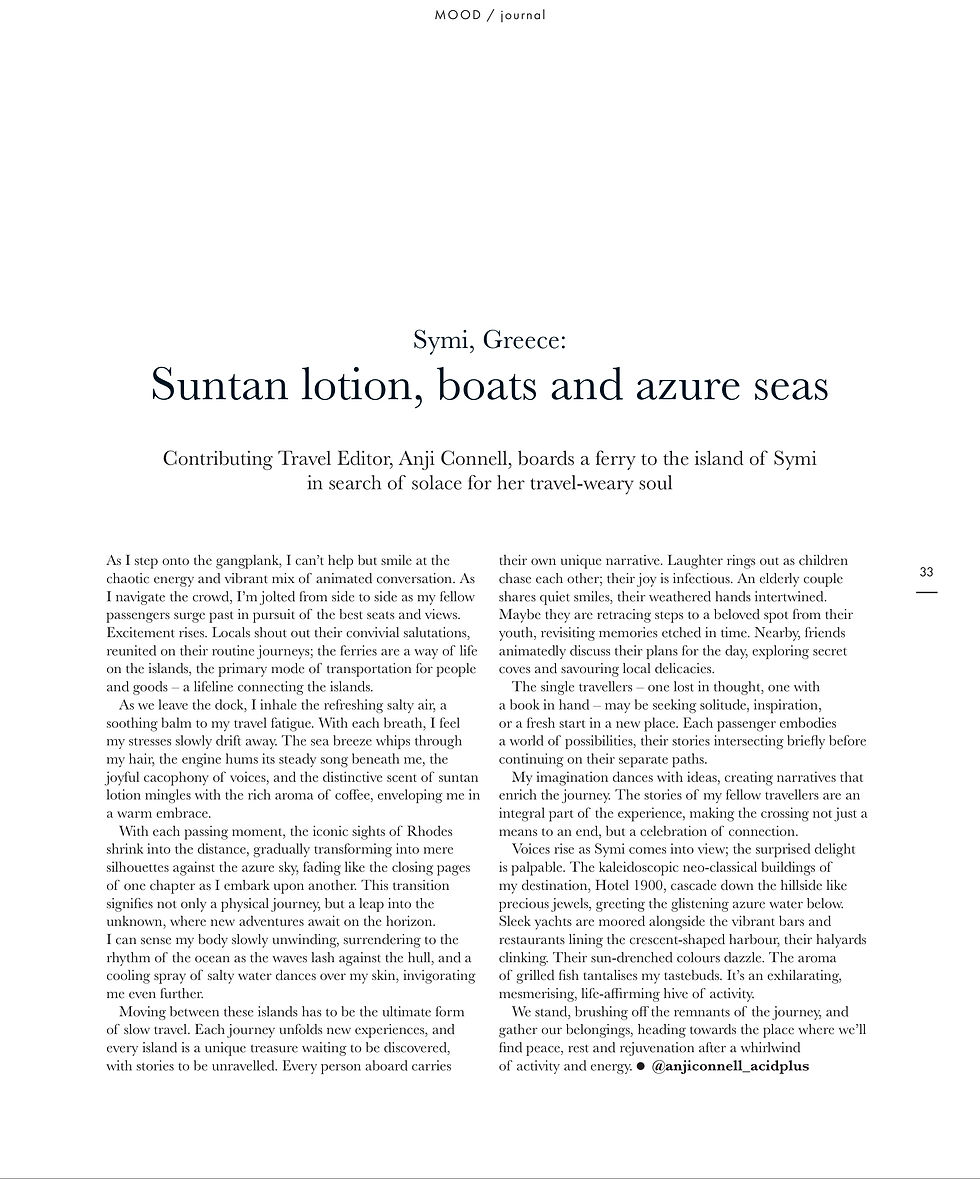 MOOD / journal

Symi, Greece:
Suntan lotion, boats and azure seas

Contributing Travel Editor, Anji Connell, boards a ferry to the island of Symi in search of solace for her travel-weary soul

As I step onto the gangplank, I can't help but smile at the chaotic energy and vibrant mix of animated conversation. As I navigate the crowd, I'm jolted from side to side as my fellow passengers surge past in pursuit of the best seats and views. Excitement rises. Locals shout out their convivial salutations, reunited on their routine journeys; the ferries are a way of life on the islands, the primary mode of transportation for people and goods – a lifeline connecting the islands.

As we leave the dock, I inhale the refreshing salty air, a soothing balm to my travel fatigue. With each breath, I feel my stresses slowly drift away. The sea breeze whips through my hair, the engine hums its steady song beneath me, the joyful cacophony of voices, and the distinctive scent of suntan lotion mingles with the rich aroma of coffee, enveloping me in a warm embrace.

With each passing moment, the iconic sights of Rhodes shrink into the distance, gradually transforming into mere silhouettes against the azure sky, fading like the closing pages of one chapter as I embark upon another. This transition signifies not only a physical journey, but a leap into the unknown, where new adventures await on the horizon. I can sense my body slowly unwinding, surrendering to the rhythm of the ocean as the waves lash against the hull, and a cooling spray of salty water dances over my skin, invigorating me even further.

Moving between these islands has to be the ultimate form of slow travel. Each journey unfolds new experiences, and every island is a unique treasure waiting to be discovered, with stories to be unravelled. Every person aboard carries their own unique narrative. Laughter rings out as children chase each other; their joy is infectious. An elderly couple shares quiet smiles, their weathered hands intertwined. Maybe they are retracing steps to a beloved spot from their youth, revisiting memories etched in time. Nearby, friends animatedly discuss their plans for the day, exploring secret coves and savouring local delicacies.

The single travellers – one lost in thought, one with a book in hand – may be seeking solitude, inspiration, or a fresh start in a new place. Each passenger embodies a world of possibilities, their stories intersecting briefly before continuing on their separate paths.

My imagination dances with ideas, creating narratives that enrich the journey. The stories of my fellow travellers are an integral part of the experience, making the crossing not just a means to an end, but a celebration of connection.

Voices rise as Symi comes into view; the surprised delight is palpable. The kaleidoscopic neo-classical buildings of my destination, Hotel 1900, cascade down the hillside like precious jewels, greeting the glistening azure water below. Sleek yachts are moored alongside the vibrant bars and restaurants lining the crescent-shaped harbour, their halyards clinking. Their sun-drenched colours dazzle. The aroma of grilled fish tantalises my tastebuds. It's an exhilarating, mesmerising, life-affirming hive of activity.

We stand, brushing off the remnants of the journey, and gather our belongings, heading towards the place where we'll find peace, rest and rejuvenation after a whirlwind of activity and energy. ● @anjiconnell_acidplus

33